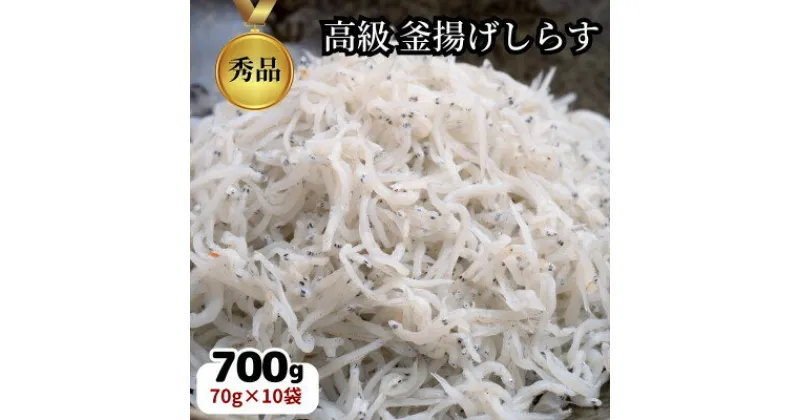 秀品

高級 釜揚げしらす

700g
70g×10袋